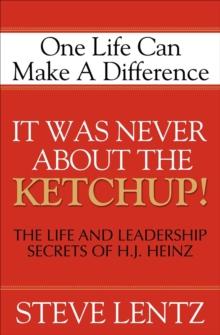 One Life Can Make A Difference

IT WAS NEVER ABOUT THE KETCHUP!

THE LIFE AND LEADERSHIP SECRETS OF H.J. HEINZ

STEVE LENTZ